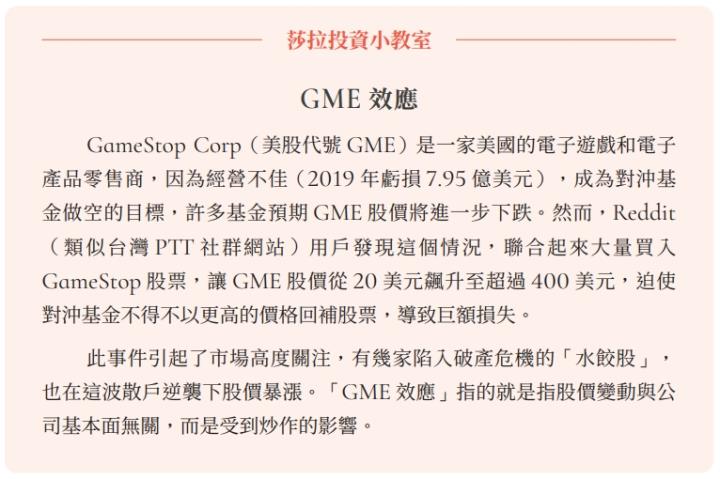 莎拉投資小教室

GME 效應

GameStop Corp（美股代號 GME）是一家美國的電子遊戲和電子產品零售商，因為經營不佳（2019 年虧損 7.95 億美元），成為對沖基金做空的目標，許多基金預期 GME 股價將進一步下跌。然而，Reddit（類似台灣 PTT 社群網站）用戶發現這個情況，聯合起來大量買入 GameStop 股票，讓 GME 股價從 20 美元飆升至超過 400 美元，迫使對沖基金不得不以更高的價格回補股票，導致巨額損失。

此事件引起了市場高度關注，有幾家陷入破產危機的「水餃股」，也在這波散戶逆襲下股價暴漲。「GME 效應」指的就是指股價變動與公司基本面無關，而是受到炒作的影響。